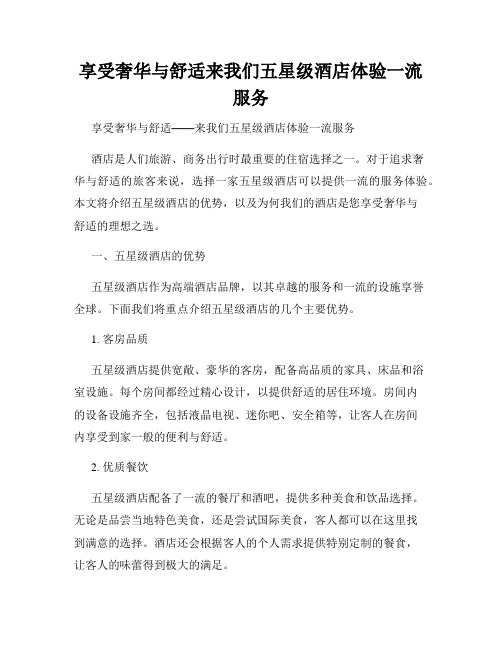 享受奢华与舒适来我们五星级酒店体验一流服务

享受奢华与舒适——来我们五星级酒店体验一流服务

酒店是人们旅游、商务出行时最重要的住宿选择之一。对于追求奢华与舒适的旅客来说，选择一家五星级酒店可以提供一流的服务体验。本文将介绍五星级酒店的优势，以及为何我们的酒店是您享受奢华与舒适的理想之选。

一、五星级酒店的优势

五星级酒店作为高端酒店品牌，以其卓越的服务和一流的设施享誉全球。下面我们将重点介绍五星级酒店的几个主要优势。

1. 客房品质

五星级酒店提供宽敞、豪华的客房，配备高品质的家具、床品和浴室设施。每个房间都经过精心设计，以提供舒适的居住环境。房间内的设备设施齐全，包括液晶电视、迷你吧、安全箱等，让客人在房间内享受到家一般的便利与舒适。

2. 优质餐饮

五星级酒店配备了一流的餐厅和酒吧，提供多种美食和饮品选择。无论是品尝当地特色美食，还是尝试国际美食，客人都可以在这里找到满意的选择。酒店还会根据客人的个人需求提供特别定制的餐食，让客人的味蕾得到极大的满足。